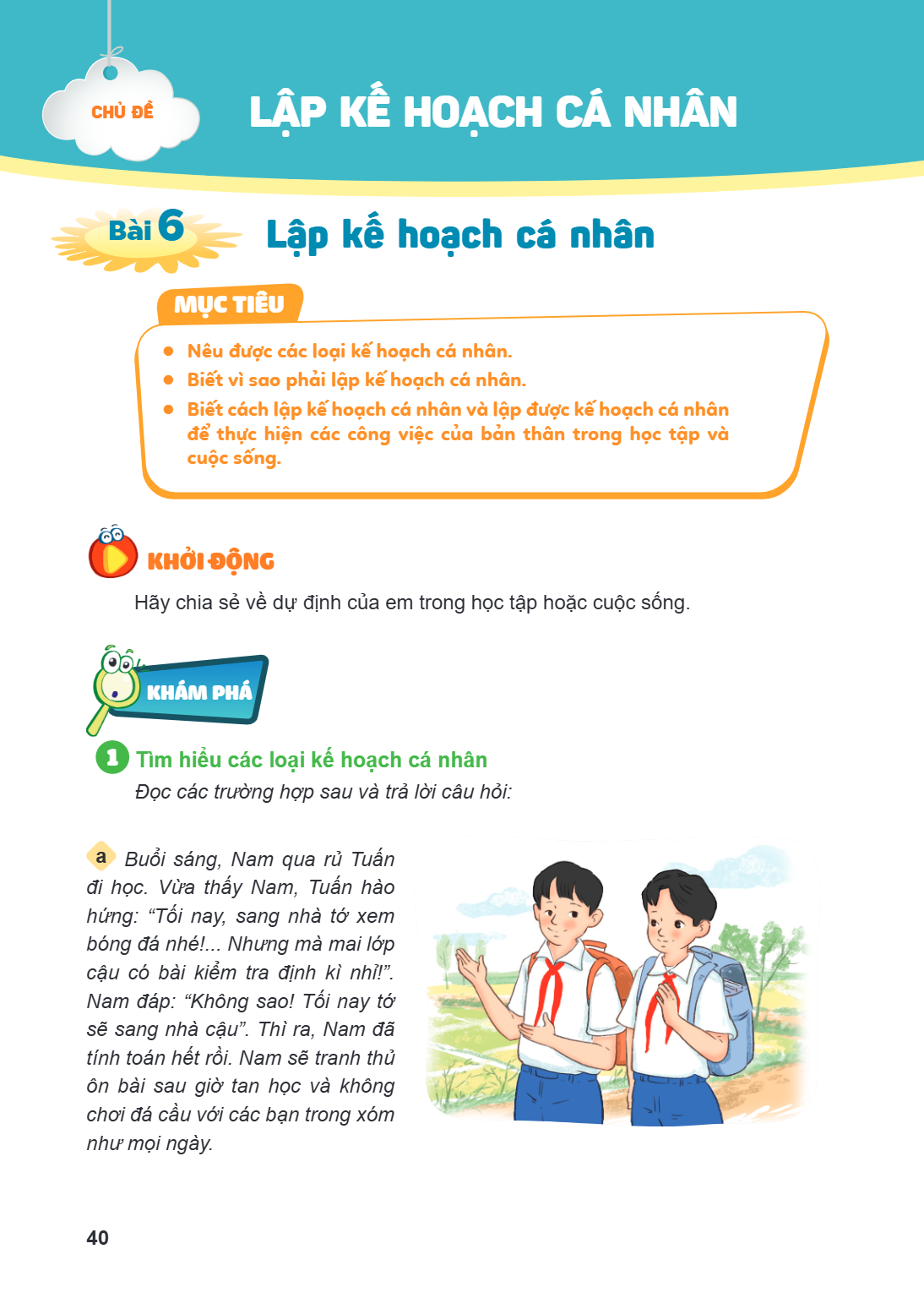 CHỦ ĐỀ

LẬP KẾ HOẠCH CÁ NHÂN

Bài 6

Lập kế hoạch cá nhân

MỤC TIÊU

• Nêu được các loại kế hoạch cá nhân.
• Biết vì sao phải lập kế hoạch cá nhân.
• Biết cách lập kế hoạch cá nhân và lập được kế hoạch cá nhân để thực hiện các công việc của bản thân trong học tập và cuộc sống.

KHỞI ĐỘNG

Hãy chia sẻ về dự định của em trong học tập hoặc cuộc sống.

KHÁM PHÁ

1 Tìm hiểu các loại kế hoạch cá nhân

Đọc các trường hợp sau và trả lời câu hỏi:

a Buổi sáng, Nam qua rủ Tuấn đi học. Vừa thấy Nam, Tuấn hào hứng: "Tối nay, sang nhà tớ xem bóng đá nhé!... Nhưng mà mai lớp cậu có bài kiểm tra định kì nhỉ!". Nam đáp: "Không sao! Tối nay tớ sẽ sang nhà cậu". Thì ra, Nam đã tính toán hết rồi. Nam sẽ tranh thủ ôn bài sau giờ tan học và không chơi đá cầu với các bạn trong xóm như mọi ngày.

40